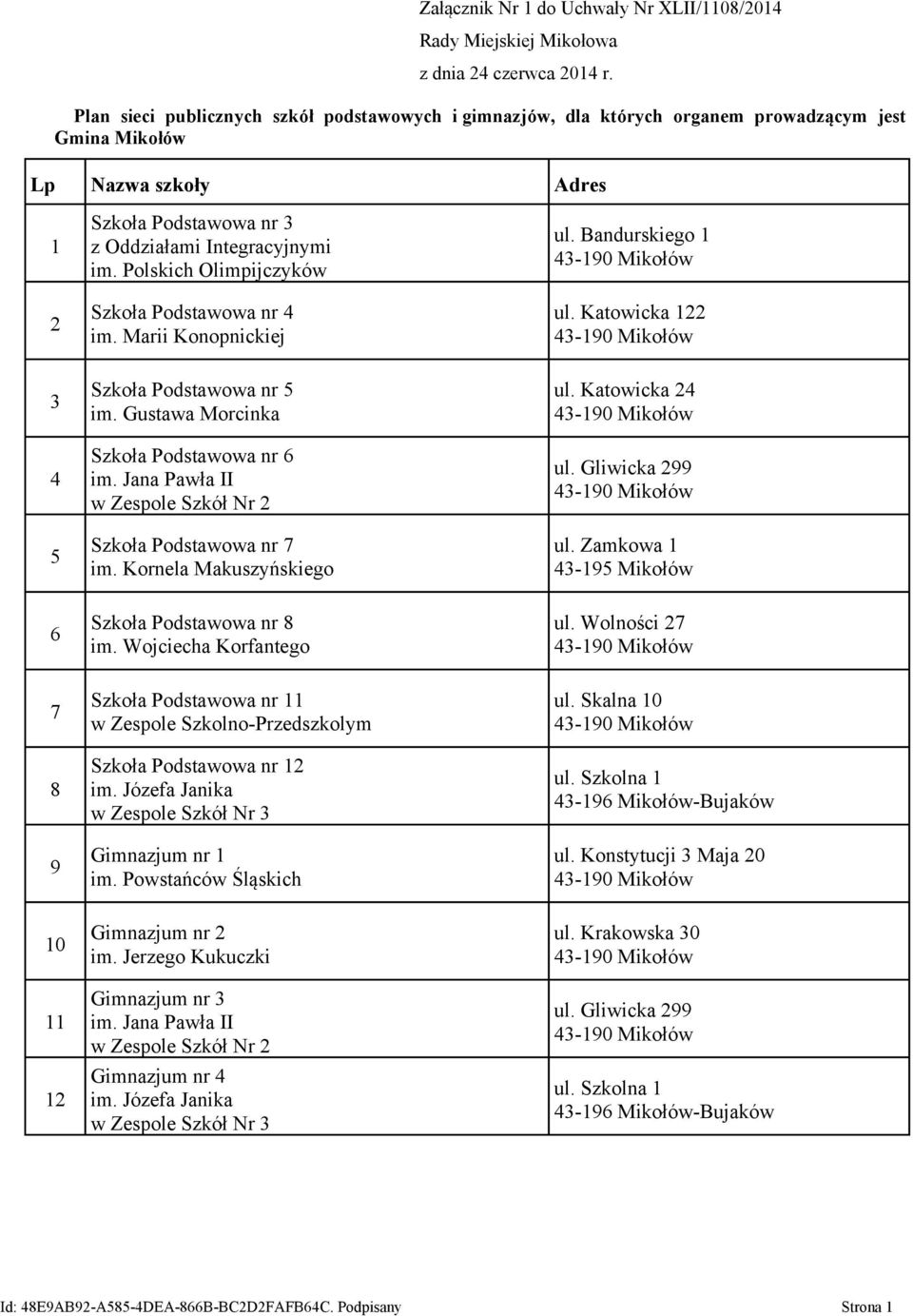 Załącznik Nr 1 do Uchwały Nr XLII/1108/2014
Rady Miejskiej Mikołowa
z dnia 24 czerwca 2014 r.

Plan sieci publicznych szkół podstawowych i gimnazjów, dla których organem prowadzącym jest Gmina Mikołów

| Lp | Nazwa szkoły | Adres |
|---|---|---|
| 1 | Szkoła Podstawowa nr 3 z Oddziałami Integracyjnymi im. Polskich Olimpijczyków | ul. Bandurskiego 1 43-190 Mikołów |
| 2 | Szkoła Podstawowa nr 4 im. Marii Konopnickiej | ul. Katowicka 122 43-190 Mikołów |
| 3 | Szkoła Podstawowa nr 5 im. Gustawa Morcinka | ul. Katowicka 24 43-190 Mikołów |
| 4 | Szkoła Podstawowa nr 6 im. Jana Pawła II w Zespole Szkół Nr 2 | ul. Gliwicka 299 43-190 Mikołów |
| 5 | Szkoła Podstawowa nr 7 im. Kornela Makuszyńskiego | ul. Zamkowa 1 43-195 Mikołów |
| 6 | Szkoła Podstawowa nr 8 im. Wojciecha Korfantego | ul. Wolności 27 43-190 Mikołów |
| 7 | Szkoła Podstawowa nr 11 w Zespole Szkolno-Przedszkolym | ul. Skalna 10 43-190 Mikołów |
| 8 | Szkoła Podstawowa nr 12 im. Józefa Janika w Zespole Szkół Nr 3 | ul. Szkolna 1 43-196 Mikołów-Bujaków |
| 9 | Gimnazjum nr 1 im. Powstańców Śląskich | ul. Konstytucji 3 Maja 20 43-190 Mikołów |
| 10 | Gimnazjum nr 2 im. Jerzego Kukuczki | ul. Krakowska 30 43-190 Mikołów |
| 11 | Gimnazjum nr 3 im. Jana Pawła II w Zespole Szkół Nr 2 | ul. Gliwicka 299 43-190 Mikołów |
| 12 | Gimnazjum nr 4 im. Józefa Janika w Zespole Szkół Nr 3 | ul. Szkolna 1 43-196 Mikołów-Bujaków |

Id: 48E9AB92-A585-4DEA-866B-BC2D2FAFB64C. Podpisany Strona 1